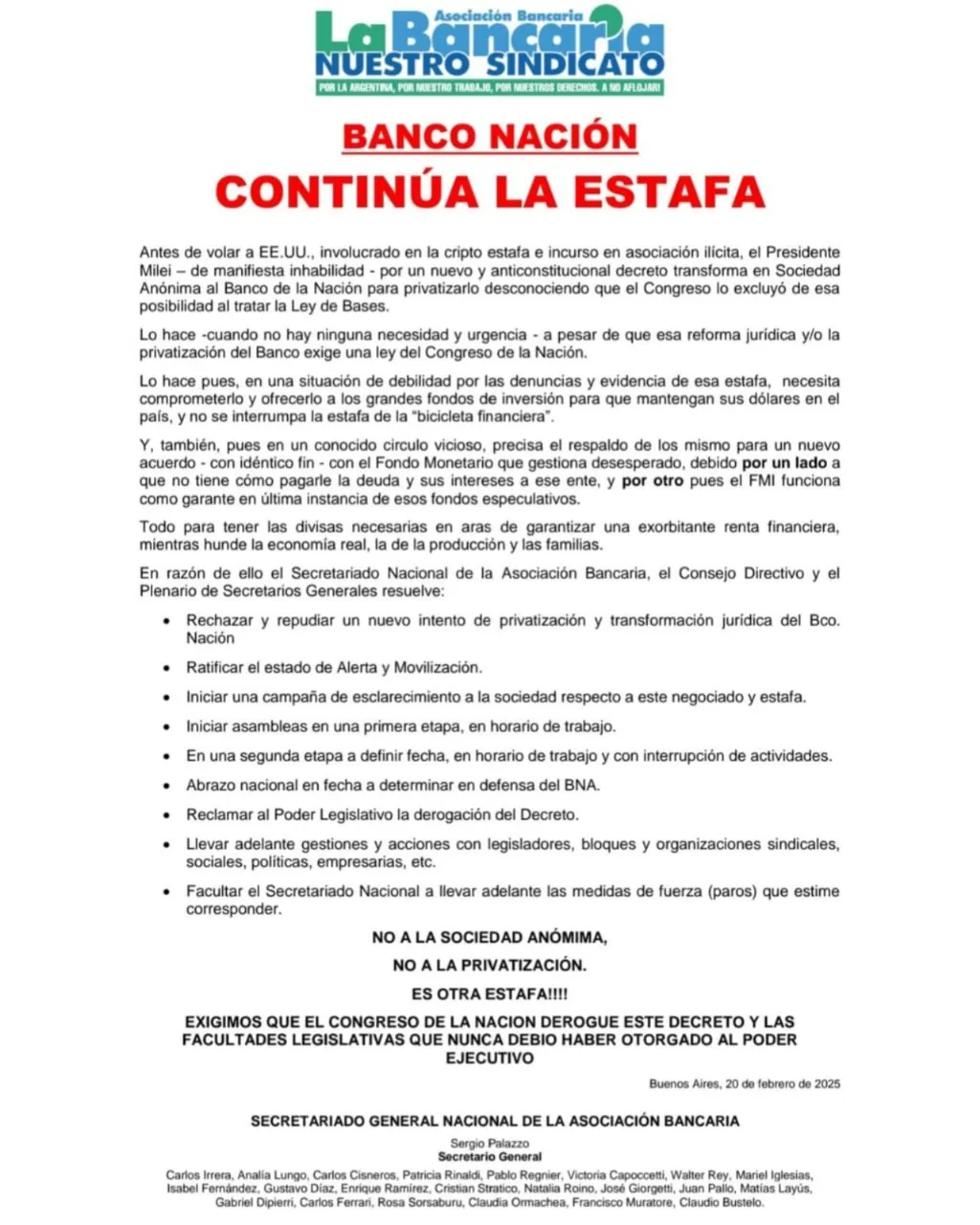 Asociación Bancaria
La Bancaria
NUESTRO SINDICATO
POR LA ARGENTINA, POR NUESTRO TRABAJO, POR NUESTROS DERECHOS. A NO AFLOJAR!

BANCO NACIÓN

CONTINÚA LA ESTAFA

Antes de volar a EE.UU., involucrado en la cripto estafa e incurso en asociación ilícita, el Presidente Milei – de manifiesta inhabilidad - por un nuevo y anticonstitucional decreto transforma en Sociedad Anónima al Banco de la Nación para privatizarlo desconociendo que el Congreso lo excluyó de esa posibilidad al tratar la Ley de Bases.

Lo hace -cuando no hay ninguna necesidad y urgencia - a pesar de que esa reforma jurídica y/o la privatización del Banco exige una ley del Congreso de la Nación.

Lo hace pues, en una situación de debilidad por las denuncias y evidencia de esa estafa, necesita comprometerlo y ofrecerlo a los grandes fondos de inversión para que mantengan sus dólares en el país, y no se interrumpa la estafa de la "bicicleta financiera".

Y, también, pues en un conocido circulo vicioso, precisa el respaldo de los mismo para un nuevo acuerdo - con idéntico fin - con el Fondo Monetario que gestiona desesperado, debido por un lado a que no tiene cómo pagarle la deuda y sus intereses a ese ente, y por otro pues el FMI funciona como garante en última instancia de esos fondos especulativos.

Todo para tener las divisas necesarias en aras de garantizar una exorbitante renta financiera, mientras hunde la economía real, la de la producción y las familias.

En razón de ello el Secretariado Nacional de la Asociación Bancaria, el Consejo Directivo y el Plenario de Secretarios Generales resuelve:

• Rechazar y repudiar un nuevo intento de privatización y transformación jurídica del Bco. Nación
• Ratificar el estado de Alerta y Movilización.
• Iniciar una campaña de esclarecimiento a la sociedad respecto a este negociado y estafa.
• Iniciar asambleas en una primera etapa, en horario de trabajo.
• En una segunda etapa a definir fecha, en horario de trabajo y con interrupción de actividades.
• Abrazo nacional en fecha a determinar en defensa del BNA.
• Reclamar al Poder Legislativo la derogación del Decreto.
• Llevar adelante gestiones y acciones con legisladores, bloques y organizaciones sindicales, sociales, políticas, empresarias, etc.
• Facultar el Secretariado Nacional a llevar adelante las medidas de fuerza (paros) que estime corresponder.

NO A LA SOCIEDAD ANÓMIMA,
NO A LA PRIVATIZACIÓN.
ES OTRA ESTAFA!!!!

EXIGIMOS QUE EL CONGRESO DE LA NACION DEROGUE ESTE DECRETO Y LAS FACULTADES LEGISLATIVAS QUE NUNCA DEBIO HABER OTORGADO AL PODER EJECUTIVO

Buenos Aires, 20 de febrero de 2025

SECRETARIADO GENERAL NACIONAL DE LA ASOCIACIÓN BANCARIA

Sergio Palazzo
Secretario General

Carlos Irrera, Analía Lungo, Carlos Cisneros, Patricia Rinaldi, Pablo Regnier, Victoria Capoccetti, Walter Rey, Mariel Iglesias, Isabel Fernández, Gustavo Díaz, Enrique Ramírez, Cristian Stratico, Natalia Roino, José Giorgetti, Juan Pallo, Matías Layús, Gabriel Dipierri, Carlos Ferrari, Rosa Sorsaburu, Claudia Ormachea, Francisco Muratore, Claudio Bustelo.